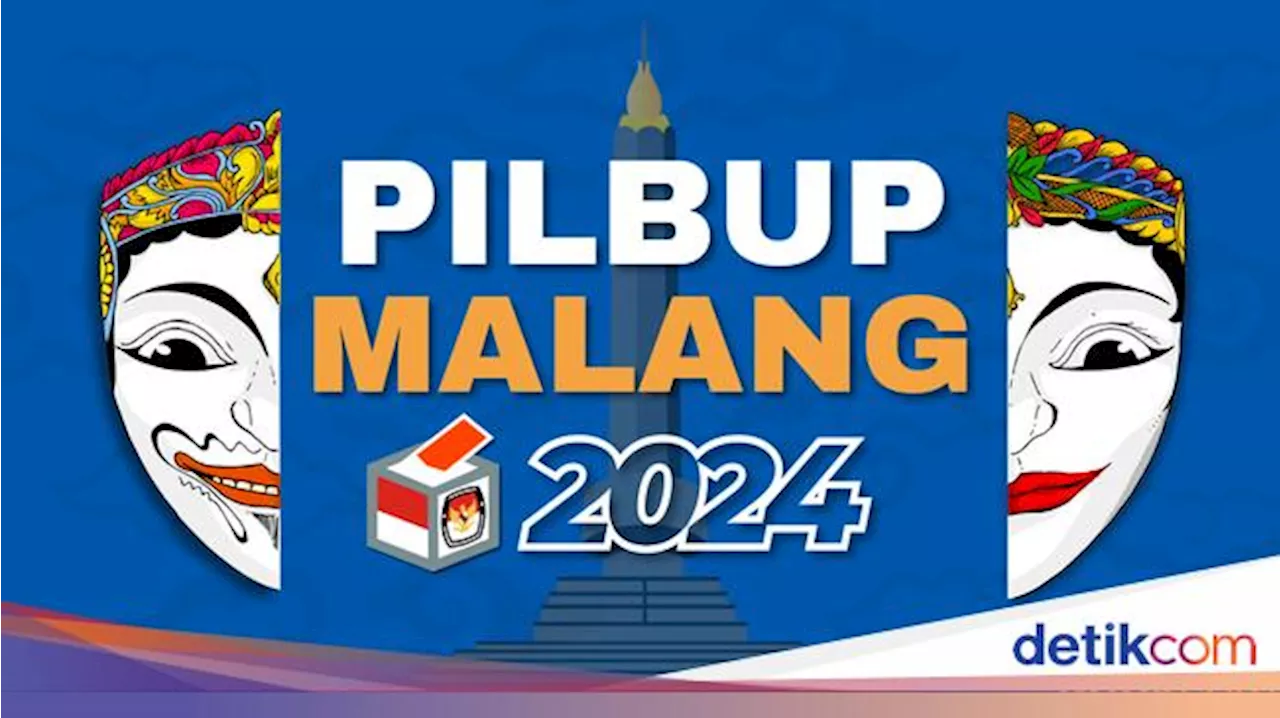 PILBUP
MALANG
2024

detikcom